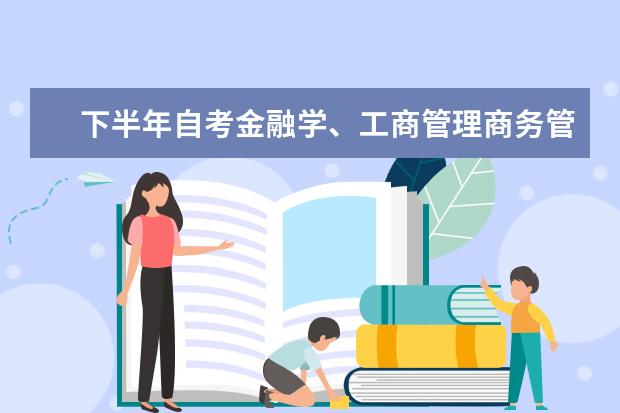 下半年自考金融学、工商管理商务管